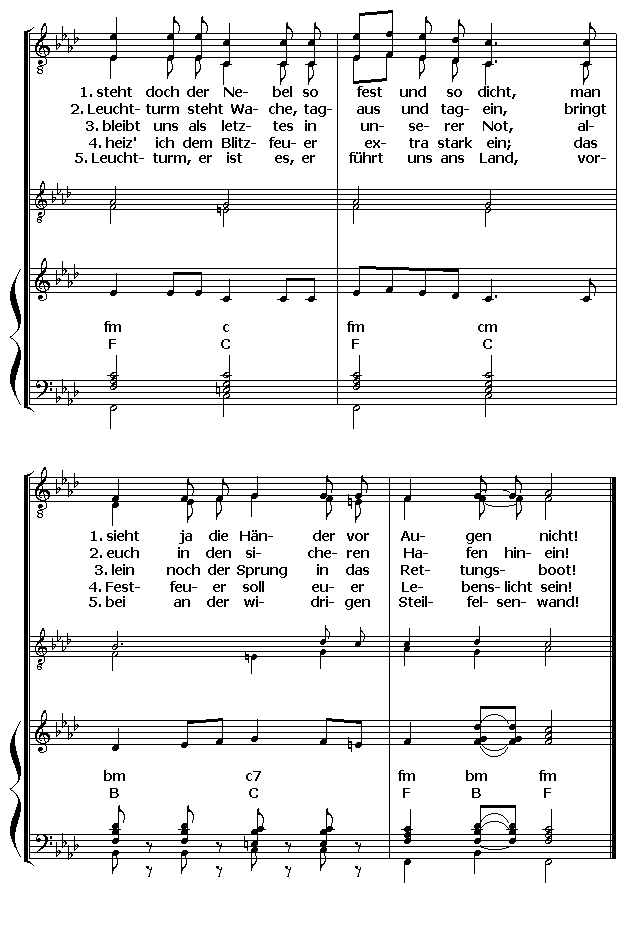 1. steht doch der Ne- bel so fest und so dicht, man
2. Leucht- turm steht Wa- che, tag- aus und tag- ein, bringt
3. bleibt uns als letz- tes in un- se- rer Not, al-
4. heiz' ich dem Blitz- feu- er ex- tra stark ein; das
5. Leucht- turm, er ist es, er führt uns ans Land, vor-

fm c fm cm
F C F C

1. sieht ja die Hän- der vor Au- gen nicht!
2. euch in den si- che- ren Ha- fen hin- ein!
3. lein noch der Sprung in das Ret- tungs- boot!
4. Fest- feu- er soll eu- er Le- bens- licht sein!
5. bei an der wi- dri- gen Steil- fel- sen- wand!

bm c7 fm bm fm
B C F B F